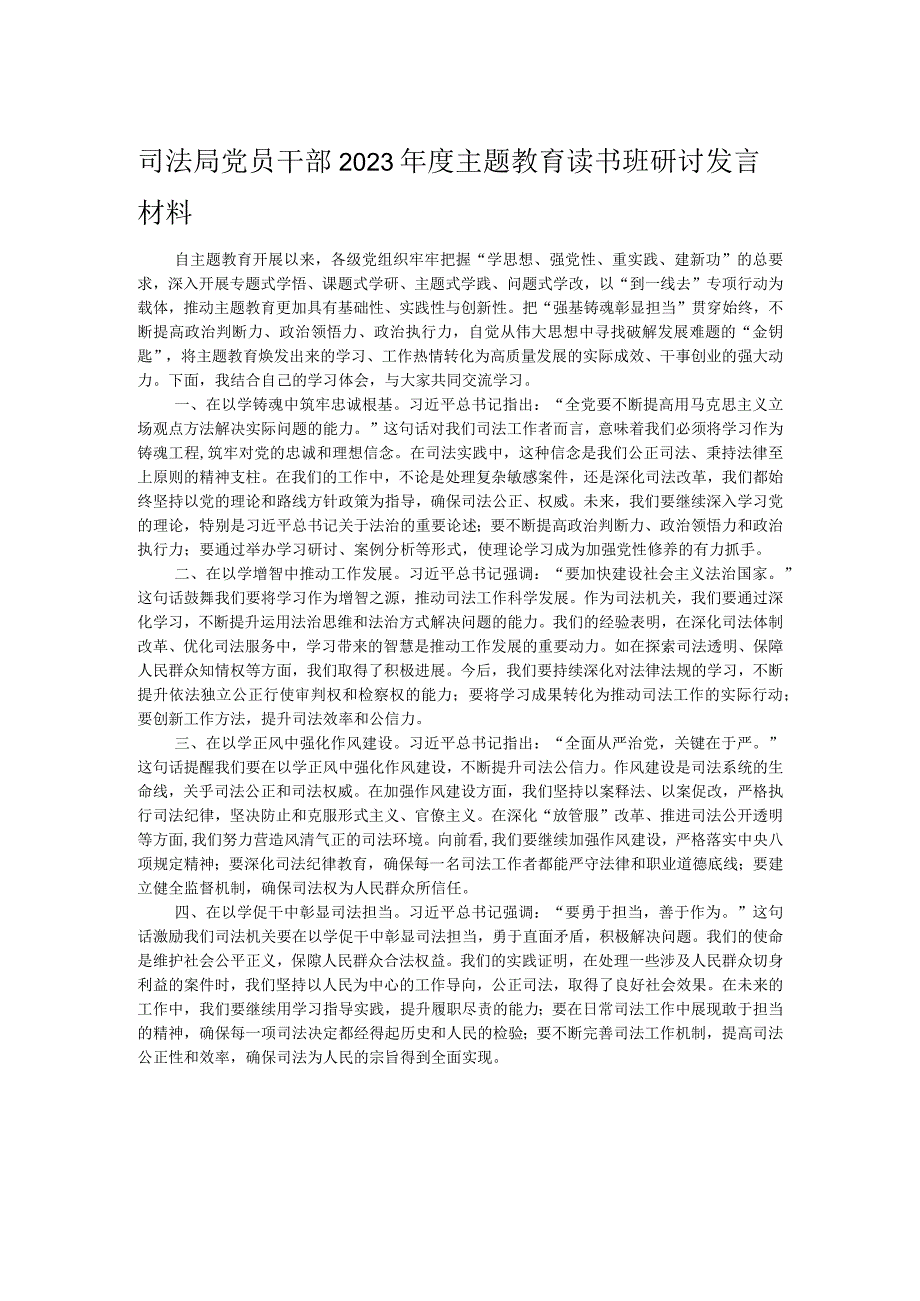 司法局党员干部2023年度主题教育读书班研讨发言材料

自主题教育开展以来，各级党组织牢牢把握“学思想、强党性、重实践、建新功”的总要求，深入开展专题式学悟、课题式学研、主题式学践、问题式学改，以“到一线去”专项行动为载体，推动主题教育更加具有基础性、实践性与创新性。把“强基铸魂彰显担当”贯穿始终，不断提高政治判断力、政治领悟力、政治执行力，自觉从伟大思想中寻找破解发展难题的“金钥匙”，将主题教育焕发出来的学习、工作热情转化为高质量发展的实际成效、干事创业的强大动力。下面，我结合自己的学习体会，与大家共同交流学习。

一、在以学铸魂中筑牢忠诚根基。习近平总书记指出：“全党要不断提高用马克思主义立场观点方法解决实际问题的能力。”这句话对我们司法工作者而言，意味着我们必须将学习作为铸魂工程，筑牢对党的忠诚和理想信念。在司法实践中，这种信念是我们公正司法、秉持法律至上原则的精神支柱。在我们的工作中，不论是处理复杂敏感案件，还是深化司法改革，我们都始终坚持以党的理论和路线方针政策为指导，确保司法公正、权威。未来，我们要继续深入学习党的理论，特别是习近平总书记关于法治的重要论述；要不断提高政治判断力、政治领悟力和政治执行力；要通过举办学习研讨、案例分析等形式，使理论学习成为加强党性修养的有力抓手。

二、在以学增智中推动工作发展。习近平总书记强调：“要加快建设社会主义法治国家。”这句话鼓舞我们要将学习作为增智之源，推动司法工作科学发展。作为司法机关，我们要通过深化学习，不断提升运用法治思维和法治方式解决问题的能力。我们的经验表明，在深化司法体制改革、优化司法服务中，学习带来的智慧是推动工作发展的重要动力。如在探索司法透明、保障人民群众知情权等方面，我们取得了积极进展。今后，我们要持续深化对法律法规的学习，不断提升依法独立公正行使审判权和检察权的能力；要将学习成果转化为推动司法工作的实际行动；要创新工作方法，提升司法效率和公信力。

三、在以学正风中强化作风建设。习近平总书记指出：“全面从严治党，关键在于严。”这句话提醒我们要在以学正风中强化作风建设，不断提升司法公信力。作风建设是司法系统的生命线，关乎司法公正和司法权威。在加强作风建设方面，我们坚持以案释法、以案促改，严格执行司法纪律，坚决防止和克服形式主义、官僚主义。在深化“放管服”改革、推进司法公开透明等方面，我们努力营造风清气正的司法环境。向前看，我们要继续加强作风建设，严格落实中央八项规定精神；要深化司法纪律教育，确保每一名司法工作者都能严守法律和职业道德底线；要建立健全监督机制，确保司法权为人民群众所信任。

四、在以学促干中彰显司法担当。习近平总书记强调：“要勇于担当，善于作为。”这句话激励我们司法机关要在以学促干中彰显司法担当，勇于直面矛盾，积极解决问题。我们的使命是维护社会公平正义，保障人民群众合法权益。我们的实践证明，在处理一些涉及人民群众切身利益的案件时，我们坚持以人民为中心的工作导向，公正司法，取得了良好社会效果。在未来的工作中，我们要继续用学习指导实践，提升履职尽责的能力；要在日常司法工作中展现敢于担当的精神，确保每一项司法决定都经得起历史和人民的检验；要不断完善司法工作机制，提高司法公正性和效率，确保司法为人民的宗旨得到全面实现。